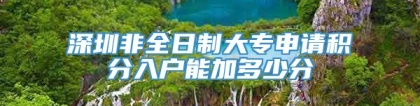 深圳非全日制大专申请积分入户能加多少分